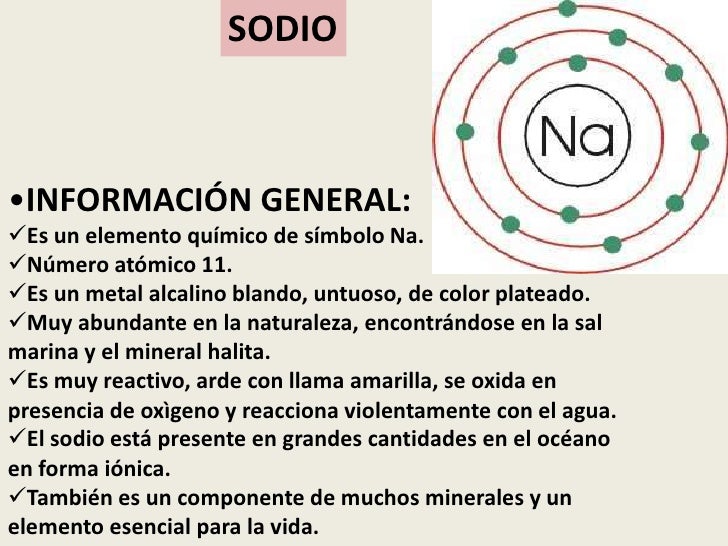 SODIO

Na

•INFORMACIÓN GENERAL:
✓Es un elemento químico de símbolo Na.
✓Número atómico 11.
✓Es un metal alcalino blando, untuoso, de color plateado.
✓Muy abundante en la naturaleza, encontrándose en la sal marina y el mineral halita.
✓Es muy reactivo, arde con llama amarilla, se oxida en presencia de oxìgeno y reacciona violentamente con el agua.
✓El sodio está presente en grandes cantidades en el océano en forma iónica.
✓También es un componente de muchos minerales y un elemento esencial para la vida.